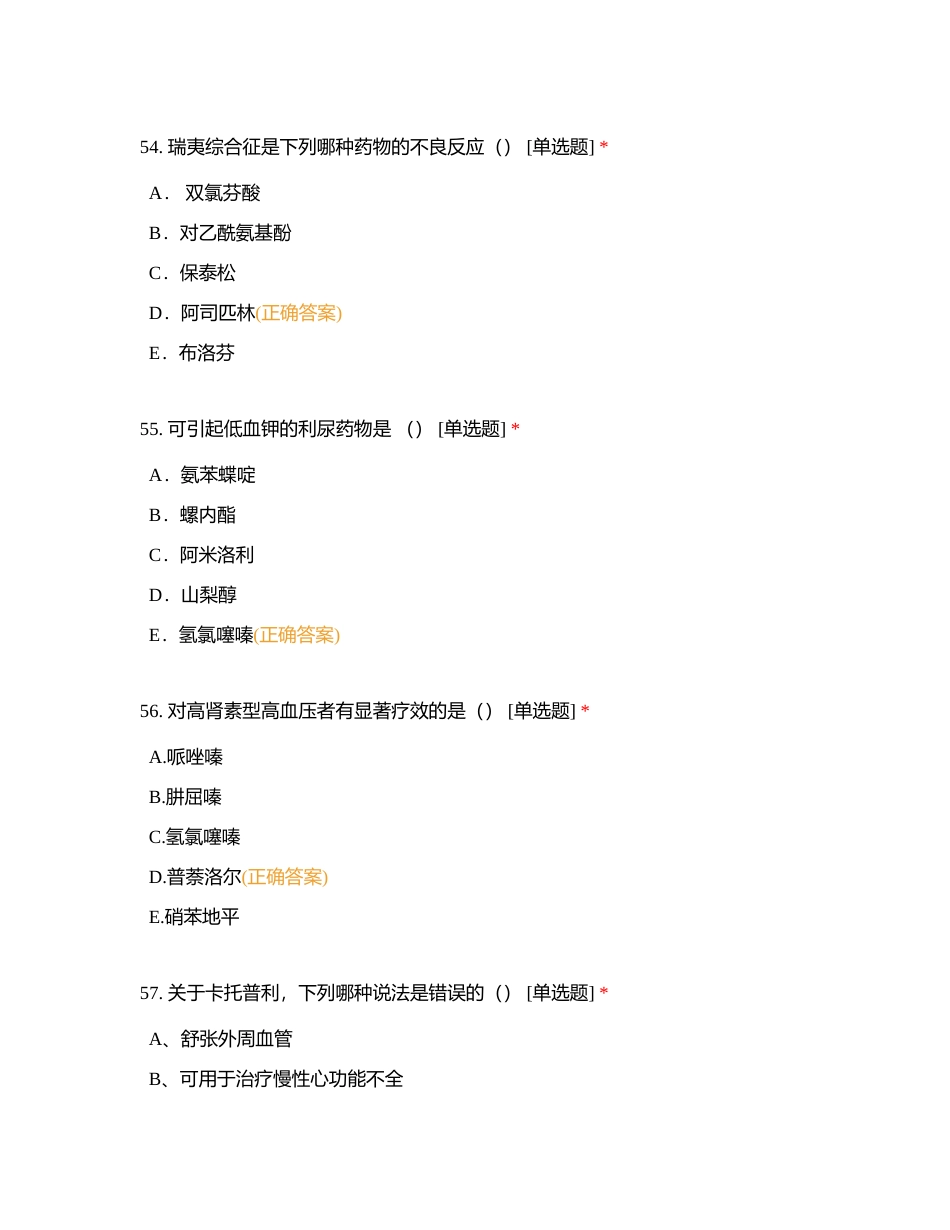 54. 瑞夷综合征是下列哪种药物的不良反应（） [单选题] *

A． 双氯芬酸

B．对乙酰氨基酚

C．保泰松

D．阿司匹林(正确答案)

E．布洛芬

55. 可引起低血钾的利尿药物是 （） [单选题] *

A．氨苯蝶啶

B．螺内酯

C．阿米洛利

D．山梨醇

E．氢氯噻嗪(正确答案)

56. 对高肾素型高血压者有显著疗效的是（） [单选题] *

A.哌唑嗪

B.肼屈嗪

C.氢氯噻嗪

D.普萘洛尔(正确答案)

E.硝苯地平

57. 关于卡托普利，下列哪种说法是错误的（） [单选题] *

A、舒张外周血管

B、可用于治疗慢性心功能不全